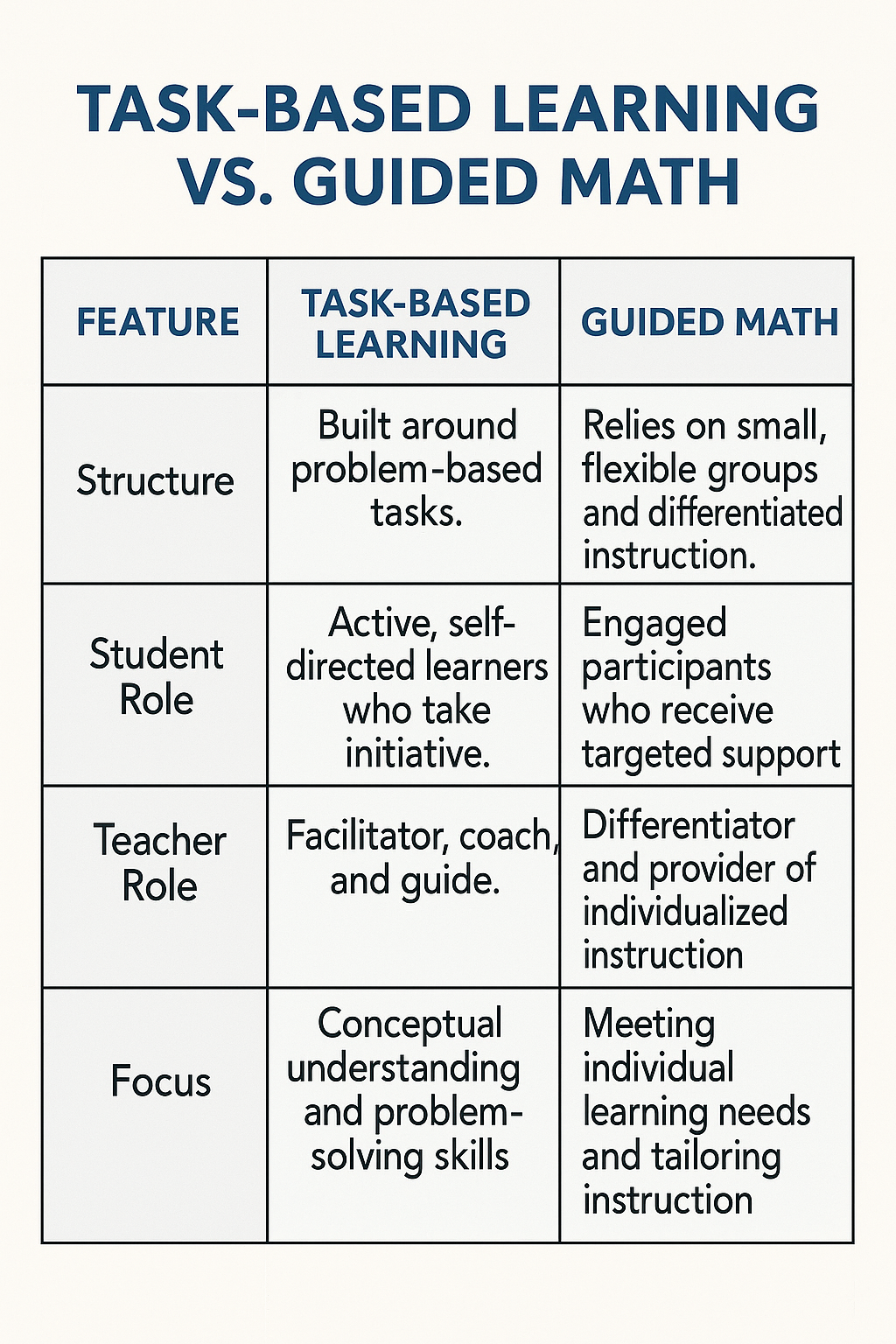 TASK-BASED LEARNING VS. GUIDED MATH

| FEATURE | TASK-BASED LEARNING | GUIDED MATH |
|---|---|---|
| Structure | Built around problem-based tasks. | Relies on small, flexible groups and differentiated instruction. |
| Student Role | Active, self-directed learners who take initiative. | Engaged participants who receive targeted support |
| Teacher Role | Facilitator, coach, and guide. | Differentiator and provider of individualized instruction |
| Focus | Conceptual understanding and problem-solving skills | Meeting individual learning needs and tailoring instruction |